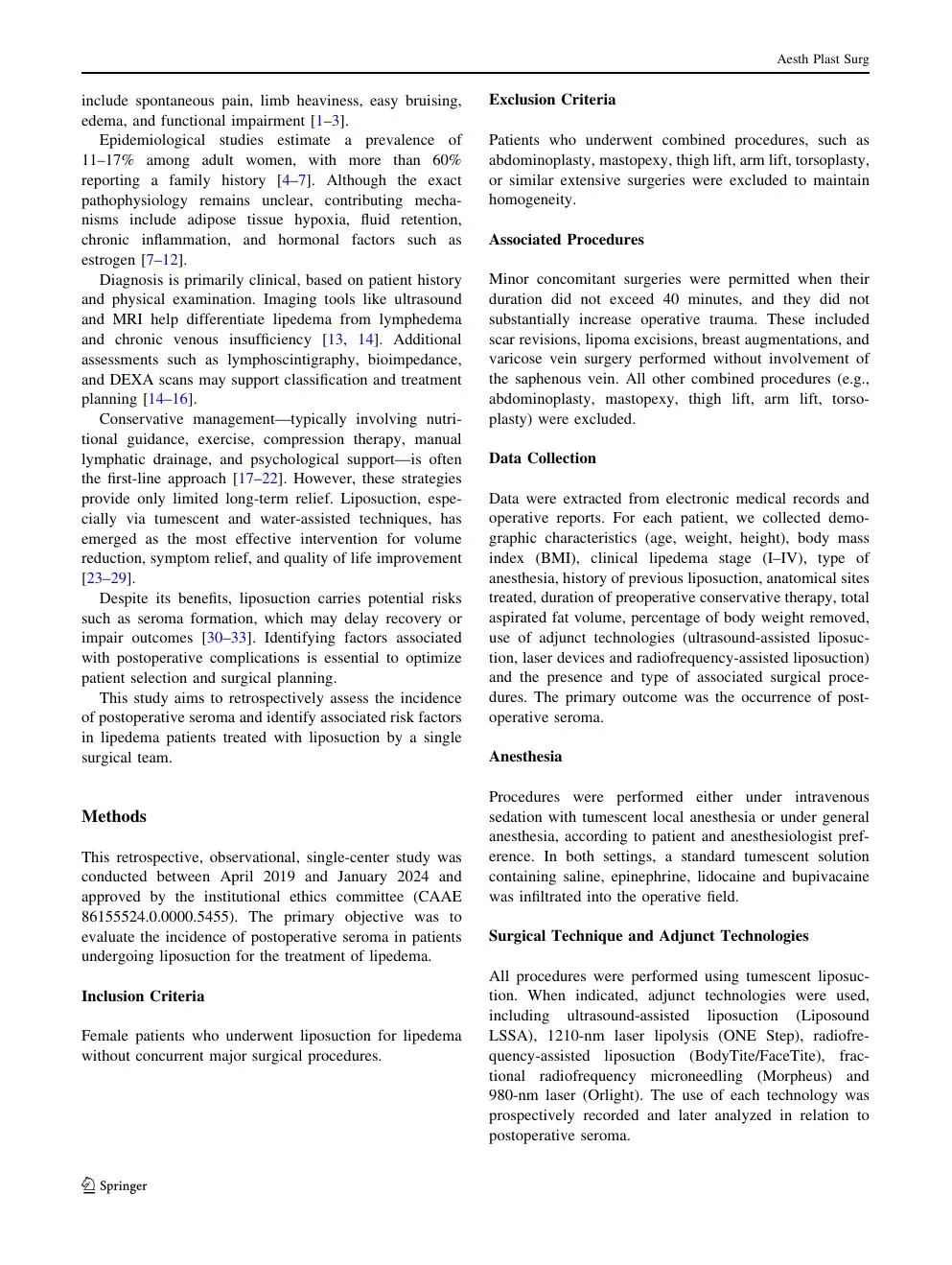 Aesth Plast Surg

include spontaneous pain, limb heaviness, easy bruising, edema, and functional impairment [1–3].

Epidemiological studies estimate a prevalence of 11–17% among adult women, with more than 60% reporting a family history [4–7]. Although the exact pathophysiology remains unclear, contributing mechanisms include adipose tissue hypoxia, fluid retention, chronic inflammation, and hormonal factors such as estrogen [7–12].

Diagnosis is primarily clinical, based on patient history and physical examination. Imaging tools like ultrasound and MRI help differentiate lipedema from lymphedema and chronic venous insufficiency [13, 14]. Additional assessments such as lymphoscintigraphy, bioimpedance, and DEXA scans may support classification and treatment planning [14–16].

Conservative management—typically involving nutritional guidance, exercise, compression therapy, manual lymphatic drainage, and psychological support—is often the first-line approach [17–22]. However, these strategies provide only limited long-term relief. Liposuction, especially via tumescent and water-assisted techniques, has emerged as the most effective intervention for volume reduction, symptom relief, and quality of life improvement [23–29].

Despite its benefits, liposuction carries potential risks such as seroma formation, which may delay recovery or impair outcomes [30–33]. Identifying factors associated with postoperative complications is essential to optimize patient selection and surgical planning.

This study aims to retrospectively assess the incidence of postoperative seroma and identify associated risk factors in lipedema patients treated with liposuction by a single surgical team.

Methods

This retrospective, observational, single-center study was conducted between April 2019 and January 2024 and approved by the institutional ethics committee (CAAE 86155524.0.0000.5455). The primary objective was to evaluate the incidence of postoperative seroma in patients undergoing liposuction for the treatment of lipedema.

Inclusion Criteria

Female patients who underwent liposuction for lipedema without concurrent major surgical procedures.

Exclusion Criteria

Patients who underwent combined procedures, such as abdominoplasty, mastopexy, thigh lift, arm lift, torsoplasty, or similar extensive surgeries were excluded to maintain homogeneity.

Associated Procedures

Minor concomitant surgeries were permitted when their duration did not exceed 40 minutes, and they did not substantially increase operative trauma. These included scar revisions, lipoma excisions, breast augmentations, and varicose vein surgery performed without involvement of the saphenous vein. All other combined procedures (e.g., abdominoplasty, mastopexy, thigh lift, arm lift, torsoplasty) were excluded.

Data Collection

Data were extracted from electronic medical records and operative reports. For each patient, we collected demographic characteristics (age, weight, height), body mass index (BMI), clinical lipedema stage (I–IV), type of anesthesia, history of previous liposuction, anatomical sites treated, duration of preoperative conservative therapy, total aspirated fat volume, percentage of body weight removed, use of adjunct technologies (ultrasound-assisted liposuction, laser devices and radiofrequency-assisted liposuction) and the presence and type of associated surgical procedures. The primary outcome was the occurrence of postoperative seroma.

Anesthesia

Procedures were performed either under intravenous sedation with tumescent local anesthesia or under general anesthesia, according to patient and anesthesiologist preference. In both settings, a standard tumescent solution containing saline, epinephrine, lidocaine and bupivacaine was infiltrated into the operative field.

Surgical Technique and Adjunct Technologies

All procedures were performed using tumescent liposuction. When indicated, adjunct technologies were used, including ultrasound-assisted liposuction (Liposound LSSA), 1210-nm laser lipolysis (ONE Step), radiofrequency-assisted liposuction (BodyTite/FaceTite), fractional radiofrequency microneedling (Morpheus) and 980-nm laser (Orlight). The use of each technology was prospectively recorded and later analyzed in relation to postoperative seroma.

Springer